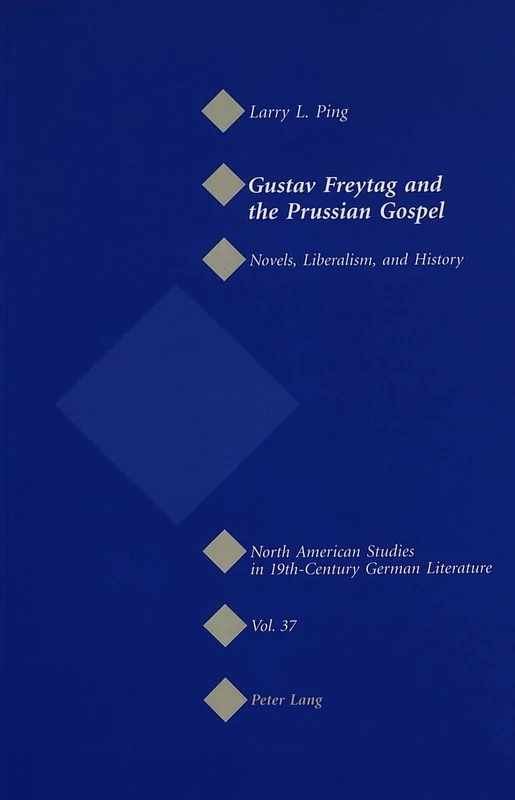 Larry L. Ping

Gustav Freytag and the Prussian Gospel

Novels, Liberalism, and History

North American Studies in 19th-Century German Literature

Vol. 37

Peter Lang